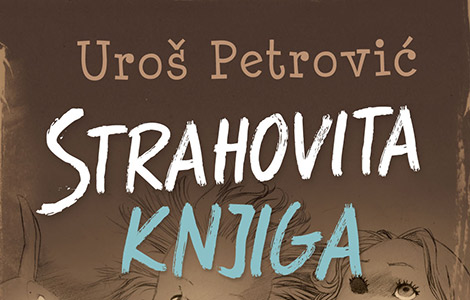 Uroš Petrović

STRAHOVITA KNJIGA